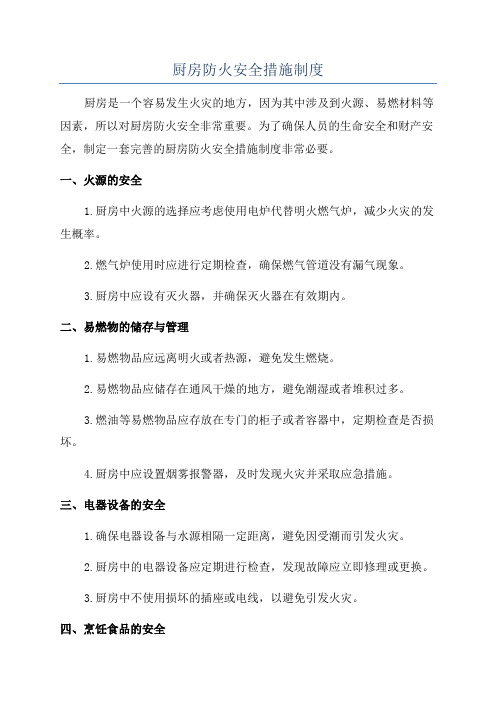 厨房防火安全措施制度

厨房是一个容易发生火灾的地方，因为其中涉及到火源、易燃材料等因素，所以对厨房防火安全非常重要。为了确保人员的生命安全和财产安全，制定一套完善的厨房防火安全措施制度非常必要。

一、火源的安全

1.厨房中火源的选择应考虑使用电炉代替明火燃气炉，减少火灾的发生概率。

2.燃气炉使用时应进行定期检查，确保燃气管道没有漏气现象。

3.厨房中应设有灭火器，并确保灭火器在有效期内。

二、易燃物的储存与管理

1.易燃物品应远离明火或者热源，避免发生燃烧。

2.易燃物品应储存在通风干燥的地方，避免潮湿或者堆积过多。

3.燃油等易燃物品应存放在专门的柜子或者容器中，定期检查是否损坏。

4.厨房中应设置烟雾报警器，及时发现火灾并采取应急措施。

三、电器设备的安全

1.确保电器设备与水源相隔一定距离，避免因受潮而引发火灾。

2.厨房中的电器设备应定期进行检查，发现故障应立即修理或更换。

3.厨房中不使用损坏的插座或电线，以避免引发火灾。

四、烹饪食品的安全